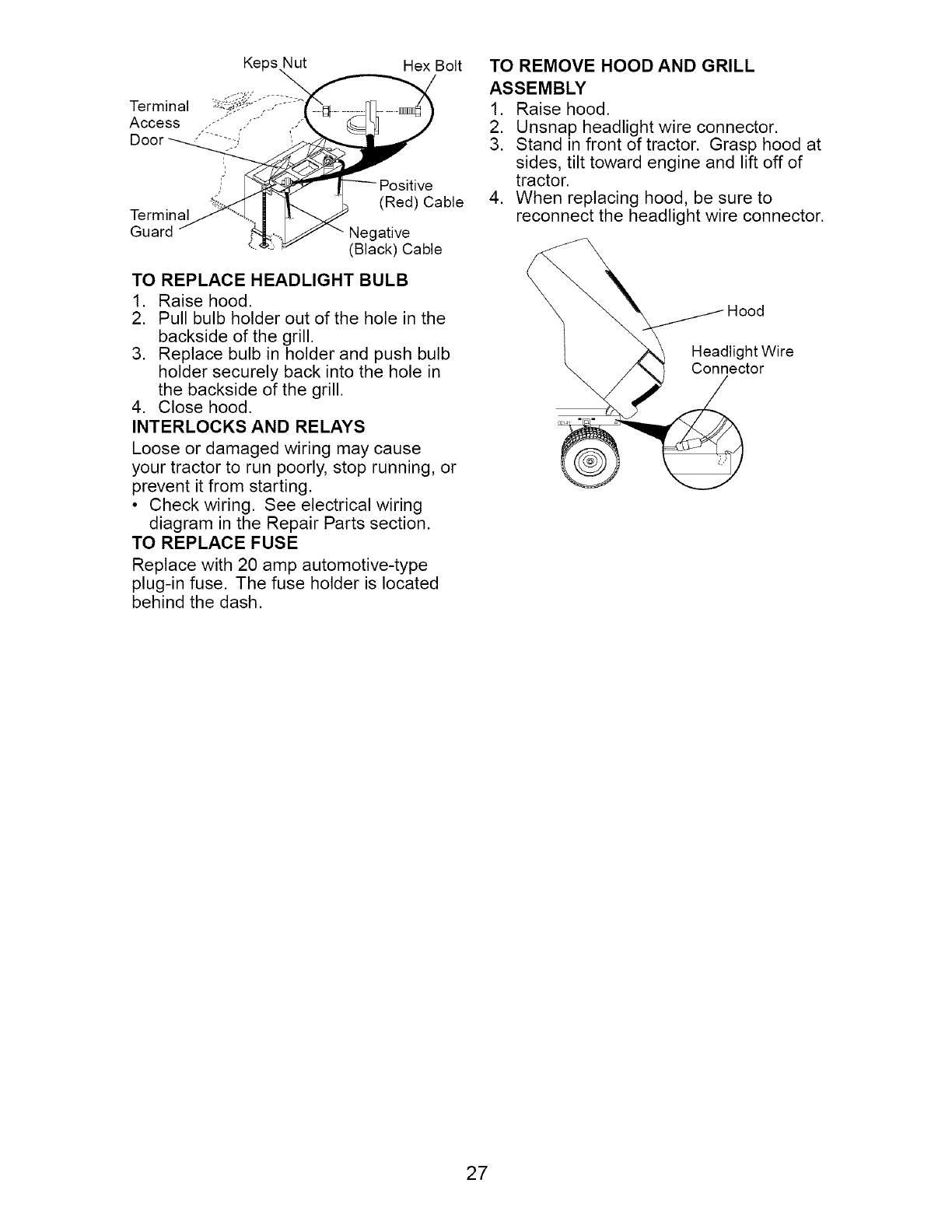 Keps Nut
Hex Bolt
Terminal Access Door
Positive (Red) Cable
Terminal Guard
Negative (Black) Cable

TO REPLACE HEADLIGHT BULB
1. Raise hood.
2. Pull bulb holder out of the hole in the backside of the grill.
3. Replace bulb in holder and push bulb holder securely back into the hole in the backside of the grill.
4. Close hood.

INTERLOCKS AND RELAYS
Loose or damaged wiring may cause your tractor to run poorly, stop running, or prevent it from starting.
• Check wiring. See electrical wiring diagram in the Repair Parts section.

TO REPLACE FUSE
Replace with 20 amp automotive-type plug-in fuse. The fuse holder is located behind the dash.

TO REMOVE HOOD AND GRILL ASSEMBLY
1. Raise hood.
2. Unsnap headlight wire connector.
3. Stand in front of tractor. Grasp hood at sides, tilt toward engine and lift off of tractor.
4. When replacing hood, be sure to reconnect the headlight wire connector.

Hood
Headlight Wire Connector

27